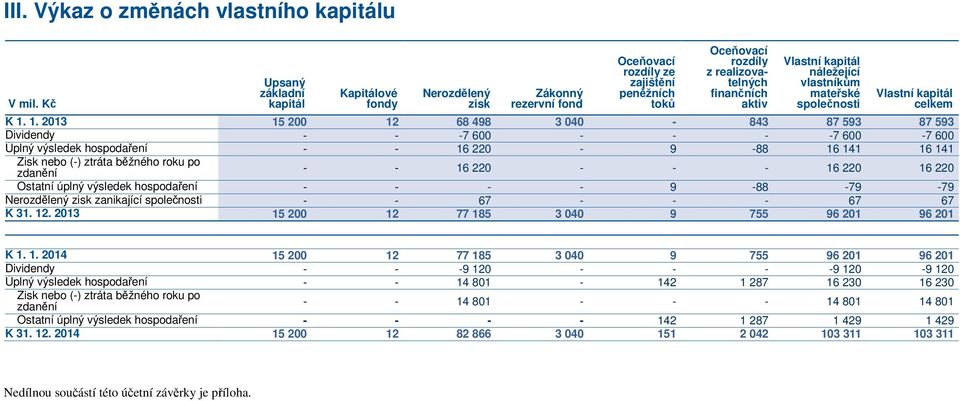 III. Výkaz o změnách vlastního kapitálu

| V mil. Kč | Upsaný základní kapitál | Kapitálové fondy | Nerozdělený zisk | Zákonný rezervní fond | Oceňovací rozdíly ze zajištění peněžních toků | Oceňovací rozdíly z realizovatelných finančních aktiv | Vlastní kapitál náležející vlastníkům mateřské společnosti | Vlastní kapitál celkem |
|---|---|---|---|---|---|---|---|---|
| K 1. 1. 2013 | 15 200 | 12 | 68 498 | 3 040 | - | 843 | 87 593 | 87 593 |
| Dividendy | - | - | -7 600 | - | - | - | -7 600 | -7 600 |
| Úplný výsledek hospodaření | - | - | 16 220 | - | 9 | -88 | 16 141 | 16 141 |
| Zisk nebo (-) ztráta běžného roku po zdanění | - | - | 16 220 | - | - | - | 16 220 | 16 220 |
| Ostatní úplný výsledek hospodaření | - | - | - | - | 9 | -88 | -79 | -79 |
| Nerozdělený zisk zanikající společnosti | - | - | 67 | - | - | - | 67 | 67 |
| K 31. 12. 2013 | 15 200 | 12 | 77 185 | 3 040 | 9 | 755 | 96 201 | 96 201 |
| K 1. 1. 2014 | 15 200 | 12 | 77 185 | 3 040 | 9 | 755 | 96 201 | 96 201 |
| Dividendy | - | - | -9 120 | - | - | - | -9 120 | -9 120 |
| Úplný výsledek hospodaření | - | - | 14 801 | - | 142 | 1 287 | 16 230 | 16 230 |
| Zisk nebo (-) ztráta běžného roku po zdanění | - | - | 14 801 | - | - | - | 14 801 | 14 801 |
| Ostatní úplný výsledek hospodaření | - | - | - | - | 142 | 1 287 | 1 429 | 1 429 |
| K 31. 12. 2014 | 15 200 | 12 | 82 866 | 3 040 | 151 | 2 042 | 103 311 | 103 311 |

Nedílnou součástí této účetní závěrky je příloha.